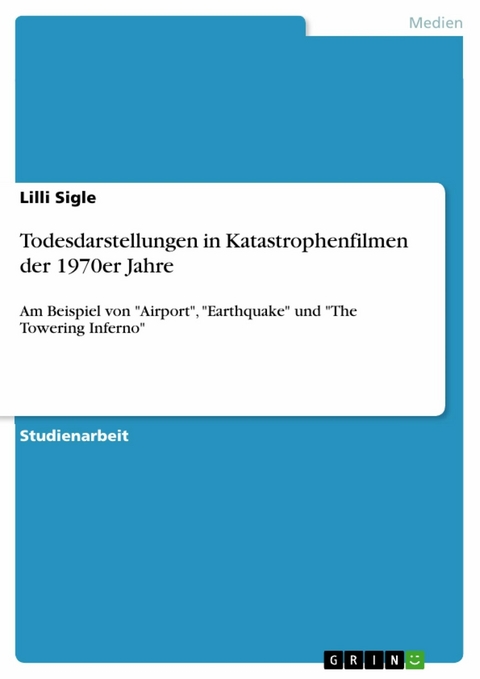 Medien

Lilli Sigle

Todesdarstellungen in Katastrophenfilmen der 1970er Jahre

Am Beispiel von "Airport", "Earthquake" und "The Towering Inferno"

Studienarbeit

GRIN